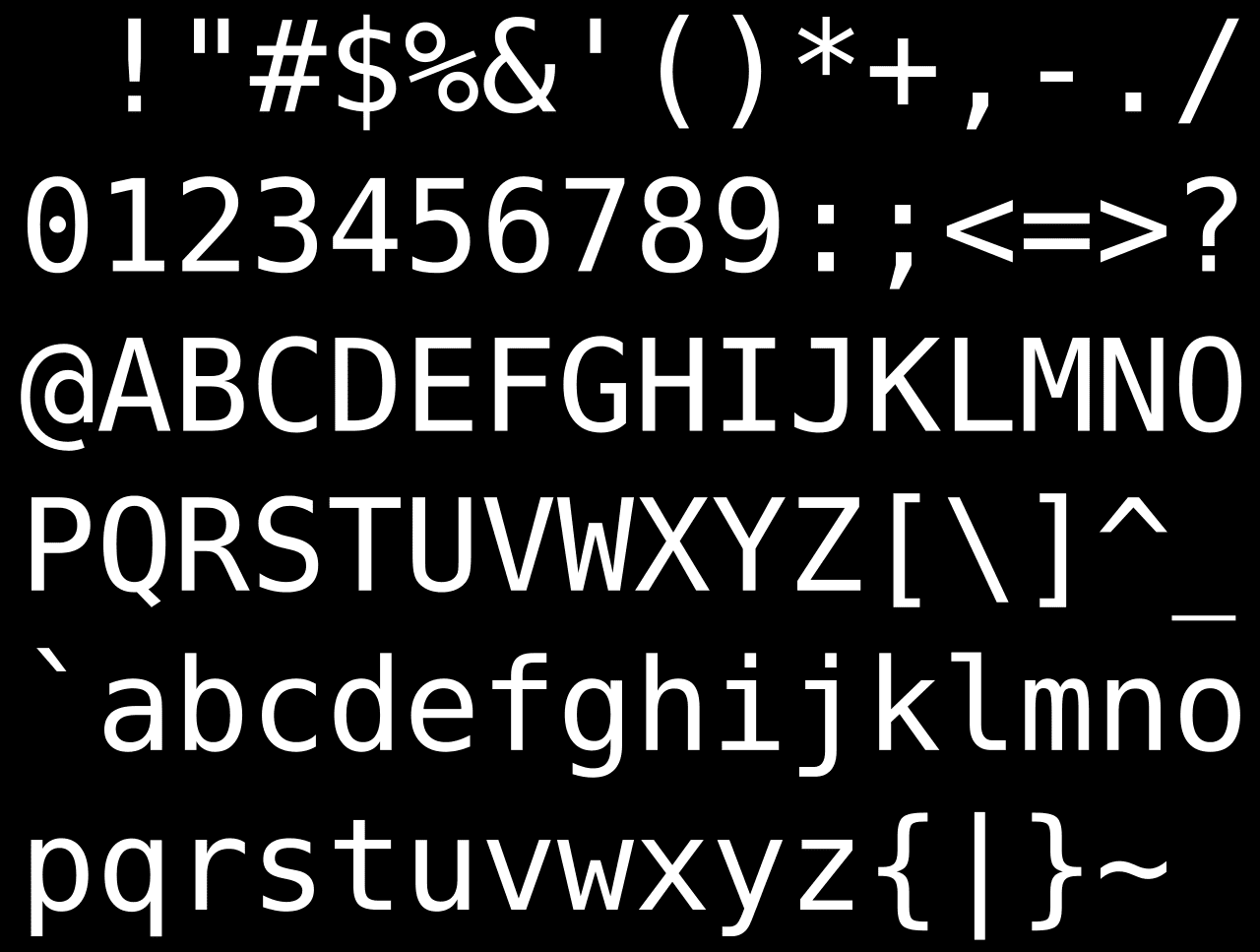 !"#$%&'()*+,-./
0123456789:;<=>?
@ABCDEFGHIJKLMNO
PQRSTUVWXYZ[\]^_
`abcdefghijklmno
pqrstuvwxyz{|}~